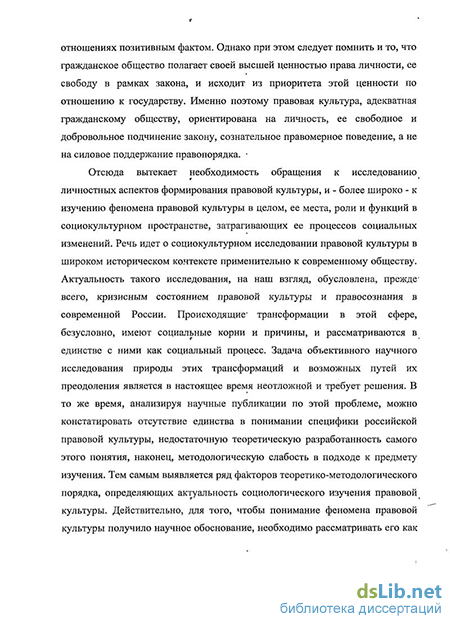 отношениях позитивным фактом. Однако при этом следует помнить и то, что гражданское общество полагает своей высшей ценностью права личности, ее свободу в рамках закона, и исходит из приоритета этой ценности по отношению к государству. Именно поэтому правовая культура, адекватная гражданскому обществу, ориентирована на личность, ее свободное и добровольное подчинение закону, сознательное правомерное поведение, а не на силовое поддержание правопорядка.

Отсюда вытекает необходимость обращения к исследованию личностных аспектов формирования правовой культуры, и - более широко - к изучению феномена правовой культуры в целом, ее места, роли и функций в социокультурном пространстве, затрагивающих ее процессов социальных изменений. Речь идет о социокультурном исследовании правовой культуры в широком историческом контексте применительно к современному обществу. Актуальность такого исследования, на наш взгляд, обусловлена, прежде всего, кризисным состоянием правовой культуры и правосознания в современной России. Происходящие трансформации в этой сфере, безусловно, имеют социальные корни и причины, и рассматриваются в единстве с ними как социальный процесс. Задача объективного научного исследования природы этих трансформаций и возможных путей их преодоления является в настоящее время неотложной и требует решения. В то же время, анализируя научные публикации по этой проблеме, можно констатировать отсутствие единства в понимании специфики российской правовой культуры, недостаточную теоретическую разработанность самого этого понятия, наконец, методологическую слабость в подходе к предмету изучения. Тем самым выявляется ряд факторов теоретико-методологического порядка, определяющих актуальность социологического изучения правовой культуры. Действительно, для того, чтобы понимание феномена правовой культуры получило научное обоснование, необходимо рассматривать его как

dsLib.net
библиотека диссертаций